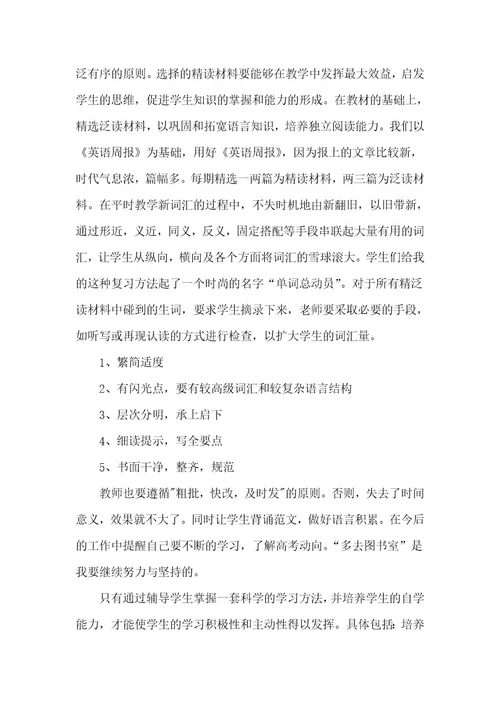 泛有序的原则。选择的精读材料要能够在教学中发挥最大效益，启发学生的思维，促进学生知识的掌握和能力的形成。在教材的基础上，精选泛读材料，以巩固和拓宽语言知识，培养独立阅读能力。我们以《英语周报》为基础，用好《英语周报》，因为报上的文章比较新，时代气息浓，篇幅多。每期精选一两篇为精读材料，两三篇为泛读材料。在平时教学新词汇的过程中，不失时机地由新翻旧，以旧带新，通过形近，义近，同义，反义，固定搭配等手段串联起大量有用的词汇，让学生从纵向，横向及各个方面将词汇的雪球滚大。学生们给我的这种复习方法起了一个时尚的名字“单词总动员”。对于所有精泛读材料中碰到的生词，要求学生摘录下来，老师要采取必要的手段，如听写或再现认读的方式进行检查，以扩大学生的词汇量。

1、繁简适度

2、有闪光点，要有较高级词汇和较复杂语言结构

3、层次分明，承上启下

4、细读提示，写全要点

5、书面干净，整齐，规范

教师也要遵循"粗批，快改，及时发"的原则。否则，失去了时间意义，效果就不大了。同时让学生背诵范文，做好语言积累。在今后的工作中提醒自己要不断的学习，了解高考动向。“多去图书室”是我要继续努力与坚持的。

只有通过辅导学生掌握一套科学的学习方法，并培养学生的自学能力，才能使学生的学习积极性和主动性得以发挥。具体包括：培养